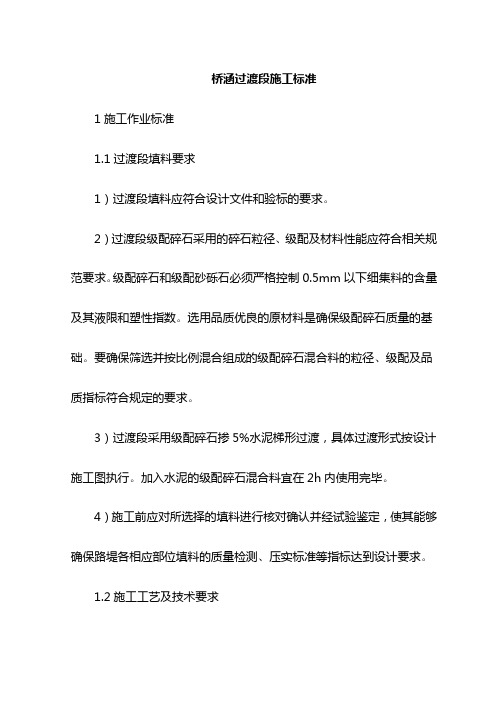 桥涵过渡段施工标准

1 施工作业标准

1.1 过渡段填料要求

1）过渡段填料应符合设计文件和验标的要求。

2）过渡段级配碎石采用的碎石粒径、级配及材料性能应符合相关规范要求。级配碎石和级配砂砾石必须严格控制 0.5mm 以下细集料的含量及其液限和塑性指数。选用品质优良的原材料是确保级配碎石质量的基础。要确保筛选并按比例混合组成的级配碎石混合料的粒径、级配及品质指标符合规定的要求。

3）过渡段采用级配碎石掺 5%水泥梯形过渡，具体过渡形式按设计施工图执行。加入水泥的级配碎石混合料宜在 2h 内使用完毕。

4）施工前应对所选择的填料进行核对确认并经试验鉴定，使其能够确保路堤各相应部位填料的质量检测、压实标准等指标达到设计要求。

1.2 施工工艺及技术要求